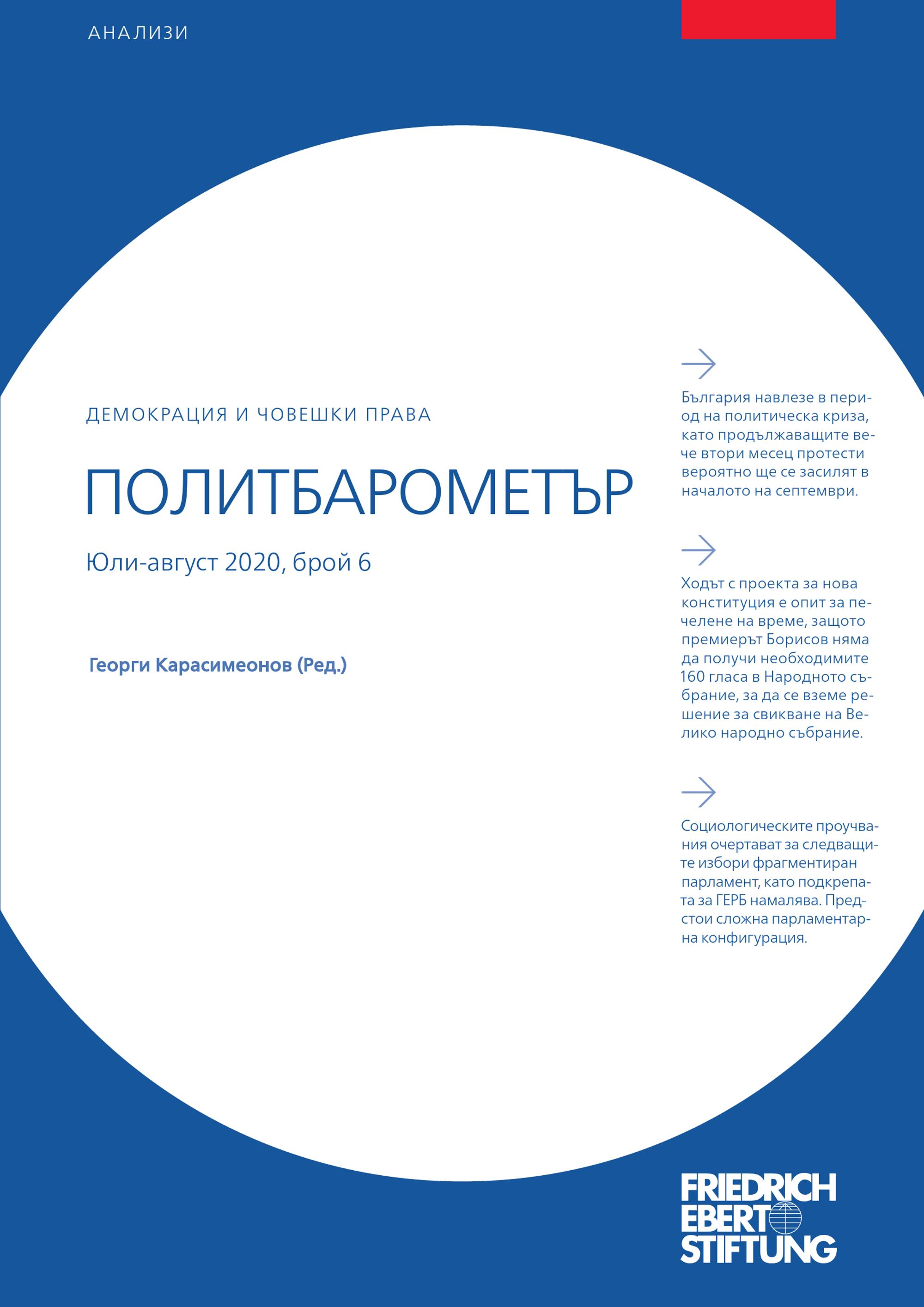 АНАЛИЗИ

ДЕМОКРАЦИЯ И ЧОВЕШКИ ПРАВА

ПОЛИТБАРОМЕТЪР

Юли-август 2020, брой 6

Георги Карасимеонов (Ред.)

България навлезе в период на политическа криза, като продължаващите вече втори месец протести вероятно ще се засилят в началото на септември.

Ходът с проекта за нова конституция е опит за печелене на време, защото премиерът Борисов няма да получи необходимите 160 гласа в Народното събрание, за да се вземе решение за свикване на Велико народно събрание.

Социологическите проучвания очертават за следващите избори фрагментиран парламент, като подкрепата за ГЕРБ намалява. Предстои сложна парламентарна конфигурация.

FRIEDRICH EBERT STIFTUNG